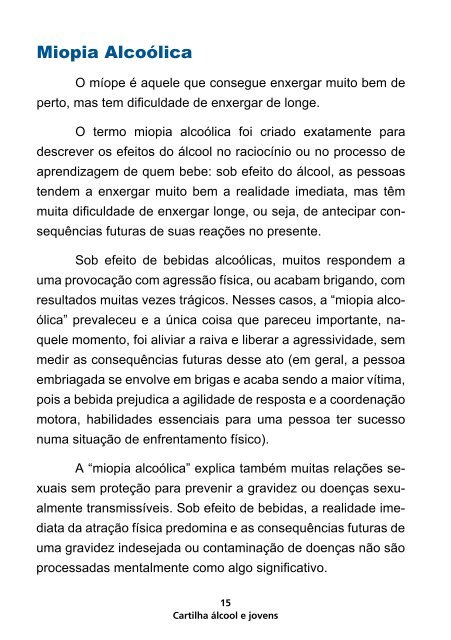 Miopia Alcoólica

O míope é aquele que consegue enxergar muito bem de perto, mas tem dificuldade de enxergar de longe.

O termo miopia alcoólica foi criado exatamente para descrever os efeitos do álcool no raciocínio ou no processo de aprendizagem de quem bebe: sob efeito do álcool, as pessoas tendem a enxergar muito bem a realidade imediata, mas têm muita dificuldade de enxergar longe, ou seja, de antecipar consequências futuras de suas reações no presente.

Sob efeito de bebidas alcoólicas, muitos respondem a uma provocação com agressão física, ou acabam brigando, com resultados muitas vezes trágicos. Nesses casos, a “miopia alcoólica” prevaleceu e a única coisa que pareceu importante, naquele momento, foi aliviar a raiva e liberar a agressividade, sem medir as consequências futuras desse ato (em geral, a pessoa embriagada se envolve em brigas e acaba sendo a maior vítima, pois a bebida prejudica a agilidade de resposta e a coordenação motora, habilidades essenciais para uma pessoa ter sucesso numa situação de enfrentamento físico).

A “miopia alcoólica” explica também muitas relações sexuais sem proteção para prevenir a gravidez ou doenças sexualmente transmissíveis. Sob efeito de bebidas, a realidade imediata da atração física predomina e as consequências futuras de uma gravidez indesejada ou contaminação de doenças não são processadas mentalmente como algo significativo.

15
Cartilha álcool e jovens